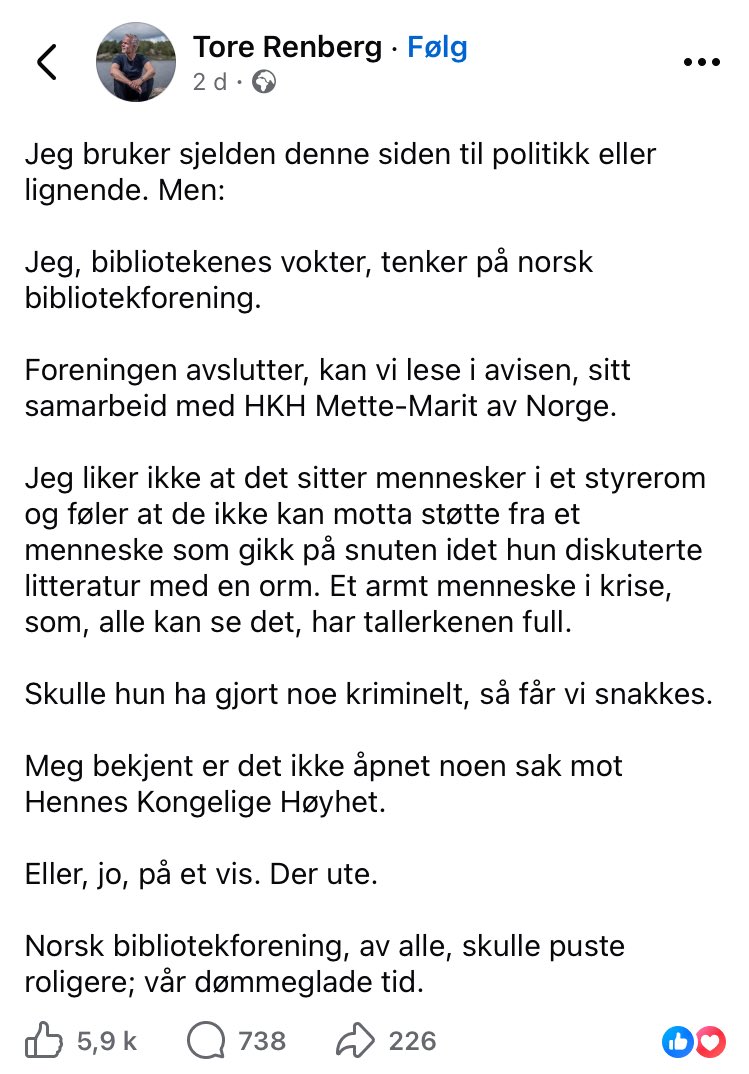 Tore Renberg · Følg
2 d ·

Jeg bruker sjelden denne siden til politikk eller lignende. Men:

Jeg, bibliotekenes vokter, tenker på norsk bibliotekforening.

Foreningen avslutter, kan vi lese i avisen, sitt samarbeid med HKH Mette-Marit av Norge.

Jeg liker ikke at det sitter mennesker i et styrerom og føler at de ikke kan motta støtte fra et menneske som gikk på snuten idet hun diskuterte litteratur med en orm. Et armt menneske i krise, som, alle kan se det, har tallerkenen full.

Skulle hun ha gjort noe kriminelt, så får vi snakkes.

Meg bekjent er det ikke åpnet noen sak mot Hennes Kongelige Høyhet.

Eller, jo, på et vis. Der ute.

Norsk bibliotekforening, av alle, skulle puste roligere; vår dømmeglade tid.

5,9 k 738 226